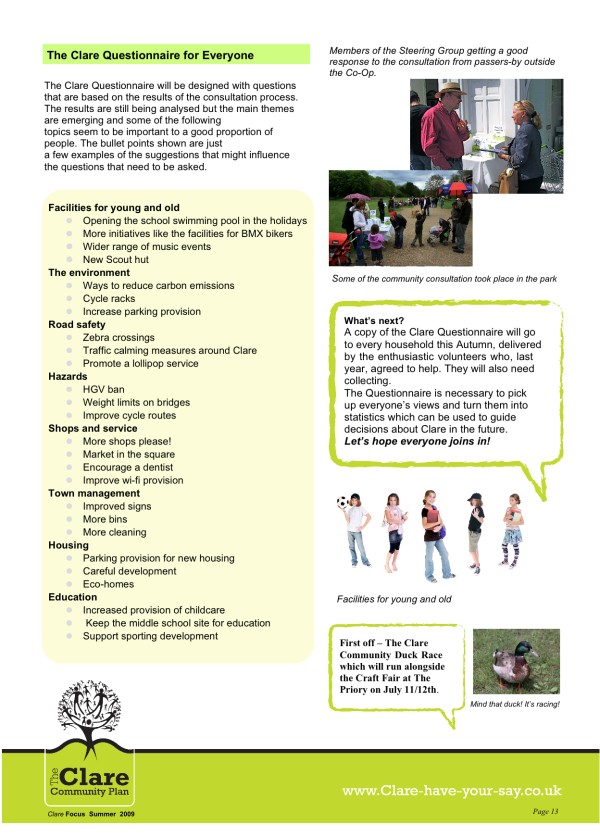 The Clare Questionnaire for Everyone

The Clare Questionnaire will be designed with questions that are based on the results of the consultation process. The results are still being analysed but the main themes are emerging and some of the following topics seem to be important to a good proportion of people. The bullet points shown are just a few examples of the suggestions that might influence the questions that need to be asked.

Facilities for young and old
- Opening the school swimming pool in the holidays
- More initiatives like the facilities for BMX bikers
- Wider range of music events
- New Scout hut

The environment
- Ways to reduce carbon emissions
- Cycle racks
- Increase parking provision

Road safety
- Zebra crossings
- Traffic calming measures around Clare
- Promote a lollipop service

Hazards
- HGV ban
- Weight limits on bridges
- Improve cycle routes

Shops and service
- More shops please!
- Market in the square
- Encourage a dentist
- Improve wi-fi provision

Town management
- Improved signs
- More bins
- More cleaning

Housing
- Parking provision for new housing
- Careful development
- Eco-homes

Education
- Increased provision of childcare
- Keep the middle school site for education
- Support sporting development

Members of the Steering Group getting a good response to the consultation from passers-by outside the Co-Op.

Some of the community consultation took place in the park

What's next?
A copy of the Clare Questionnaire will go to every household this Autumn, delivered by the enthusiastic volunteers who, last year, agreed to help. They will also need collecting.
The Questionnaire is necessary to pick up everyone's views and turn them into statistics which can be used to guide decisions about Clare in the future.
Let's hope everyone joins in!

Facilities for young and old

First off – The Clare Community Duck Race which will run alongside the Craft Fair at The Priory on July 11/12th.

Mind that duck! It's racing!

The Clare Community Plan

www.Clare-have-your-say.co.uk

Clare Focus Summer 2009

Page 13